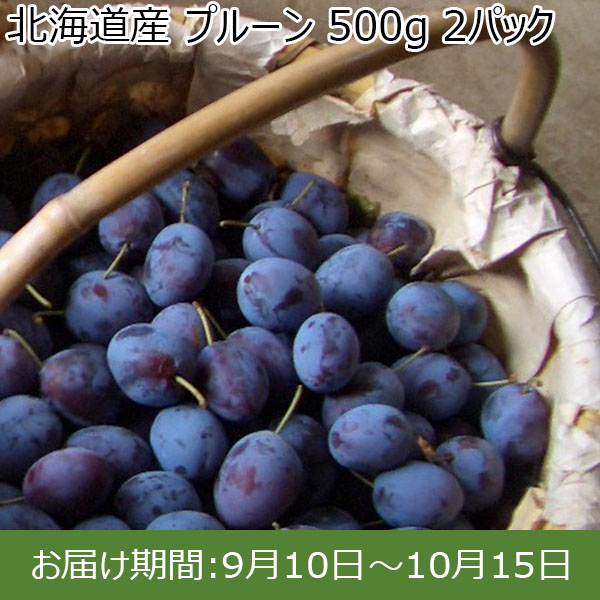 北海道産 プルーン 500g 2パック

お届け期間:9月10日～10月15日